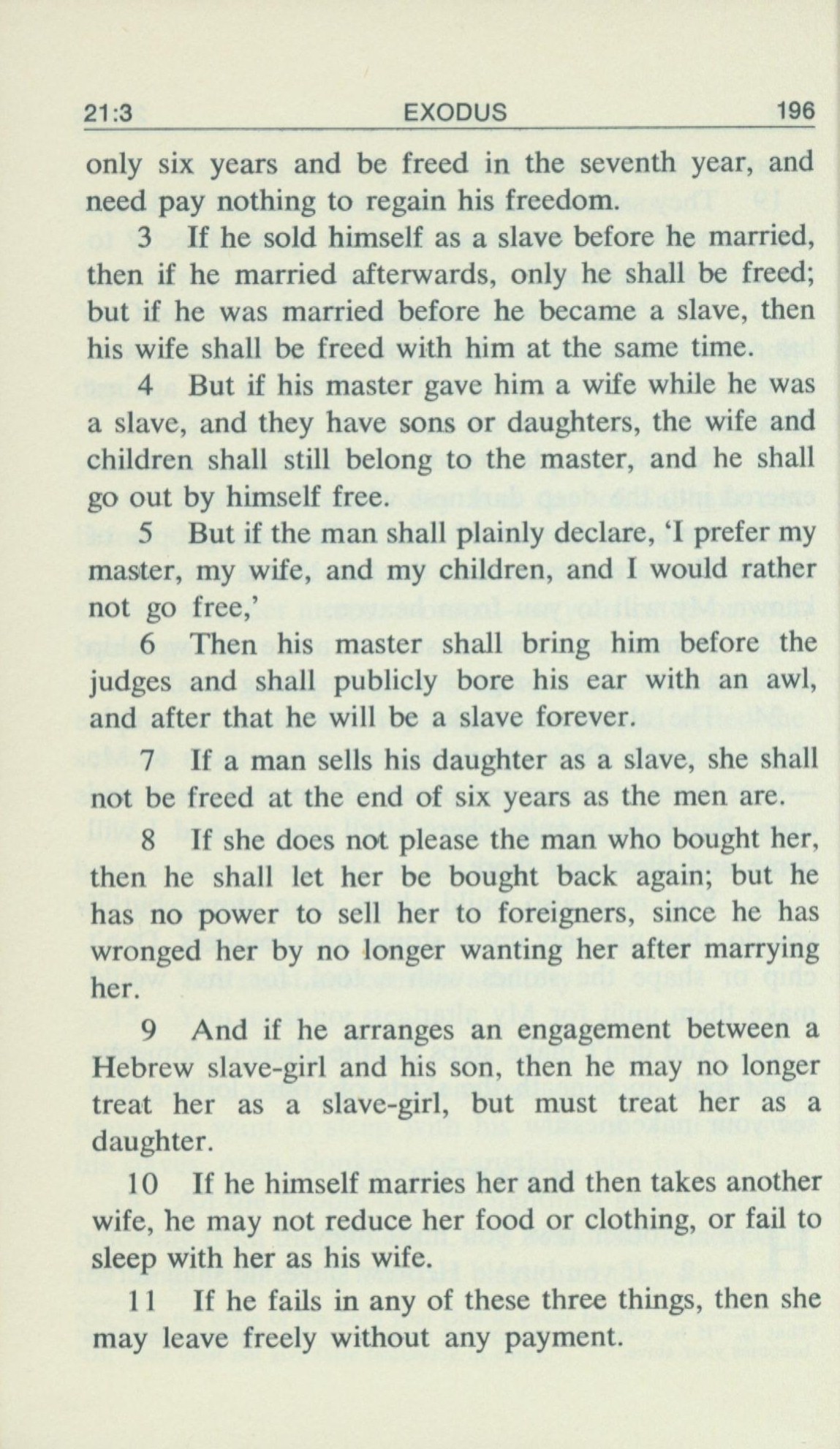 21:3 EXODUS 196

only six years and be freed in the seventh year, and need pay nothing to regain his freedom.

3 If he sold himself as a slave before he married, then if he married afterwards, only he shall be freed; but if he was married before he became a slave, then his wife shall be freed with him at the same time.

4 But if his master gave him a wife while he was a slave, and they have sons or daughters, the wife and children shall still belong to the master, and he shall go out by himself free.

5 But if the man shall plainly declare, 'I prefer my master, my wife, and my children, and I would rather not go free,'

6 Then his master shall bring him before the judges and shall publicly bore his ear with an awl, and after that he will be a slave forever.

7 If a man sells his daughter as a slave, she shall not be freed at the end of six years as the men are.

8 If she does not please the man who bought her, then he shall let her be bought back again; but he has no power to sell her to foreigners, since he has wronged her by no longer wanting her after marrying her.

9 And if he arranges an engagement between a Hebrew slave-girl and his son, then he may no longer treat her as a slave-girl, but must treat her as a daughter.

10 If he himself marries her and then takes another wife, he may not reduce her food or clothing, or fail to sleep with her as his wife.

11 If he fails in any of these three things, then she may leave freely without any payment.